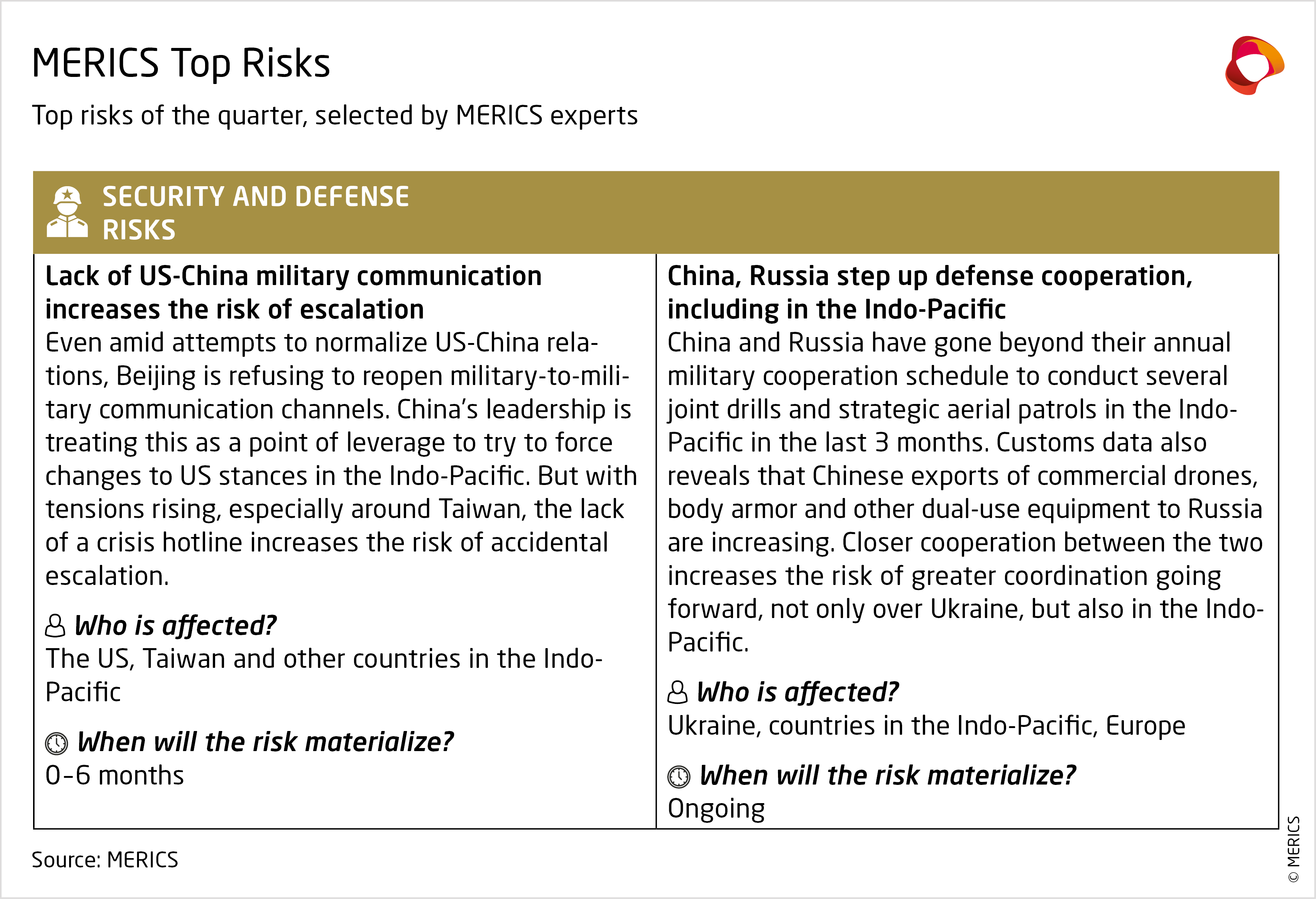 MERICS Top Risks

Top risks of the quarter, selected by MERICS experts

SECURITY AND DEFENSE RISKS

Lack of US-China military communication increases the risk of escalation
Even amid attempts to normalize US-China relations, Beijing is refusing to reopen military-to-military communication channels. China's leadership is treating this as a point of leverage to try to force changes to US stances in the Indo-Pacific. But with tensions rising, especially around Taiwan, the lack of a crisis hotline increases the risk of accidental escalation.

Who is affected?
The US, Taiwan and other countries in the Indo-Pacific

When will the risk materialize?
0–6 months

China, Russia step up defense cooperation, including in the Indo-Pacific
China and Russia have gone beyond their annual military cooperation schedule to conduct several joint drills and strategic aerial patrols in the Indo-Pacific in the last 3 months. Customs data also reveals that Chinese exports of commercial drones, body armor and other dual-use equipment to Russia are increasing. Closer cooperation between the two increases the risk of greater coordination going forward, not only over Ukraine, but also in the Indo-Pacific.

Who is affected?
Ukraine, countries in the Indo-Pacific, Europe

When will the risk materialize?
Ongoing

Source: MERICS

© MERICS